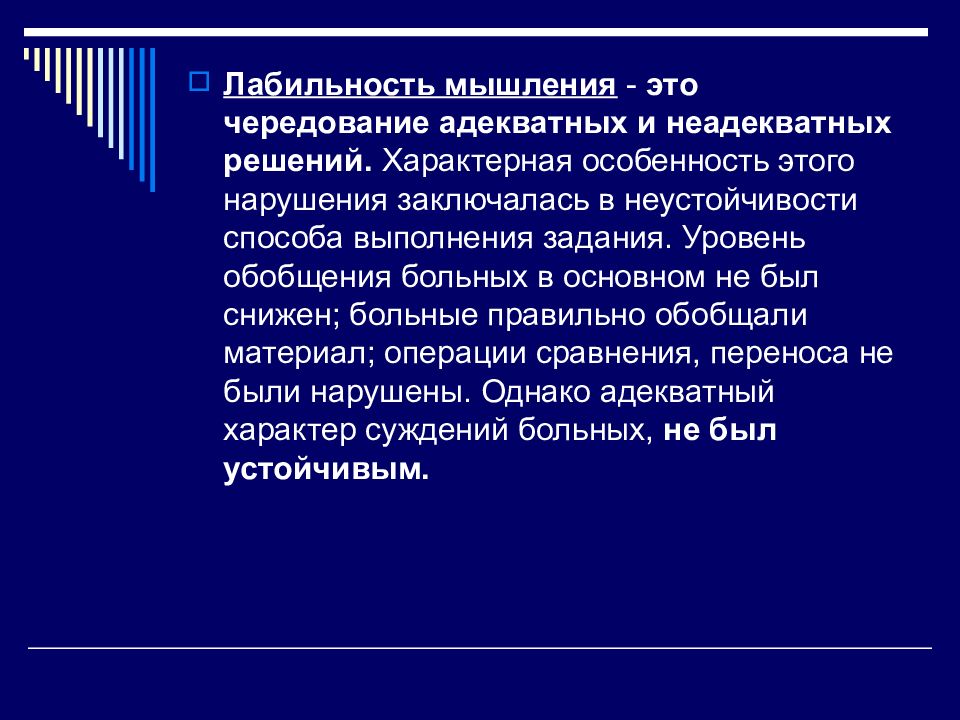 Лабильность мышления - это чередование адекватных и неадекватных решений. Характерная особенность этого нарушения заключалась в неустойчивости способа выполнения задания. Уровень обобщения больных в основном не был снижен; больные правильно обобщали материал; операции сравнения, переноса не были нарушены. Однако адекватный характер суждений больных, не был устойчивым.